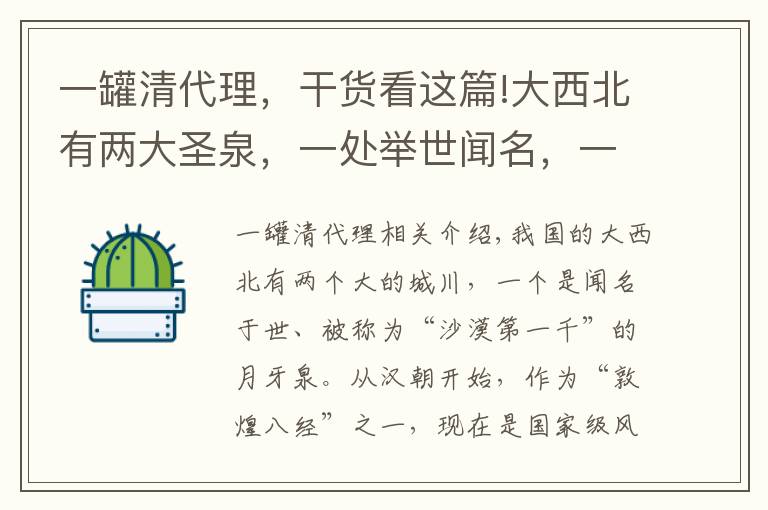 一罐清代理，干货看这篇!大西北有两大圣泉，一处举世闻名，一

一罐清代理相关介绍，我国的大西北有两个大的城川，一个是闻名于世、被称为“沙漠第一千”的月牙泉。从汉朝开始，作为“敦煌八经”之一，现在是国家级风